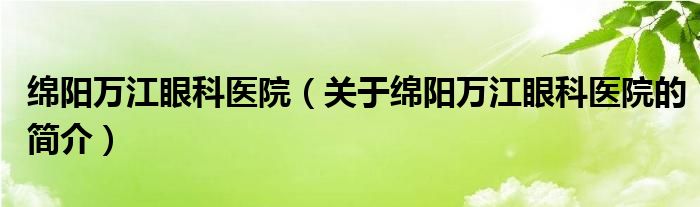 绵阳万江眼科医院（关于绵阳万江眼科医院的简介）